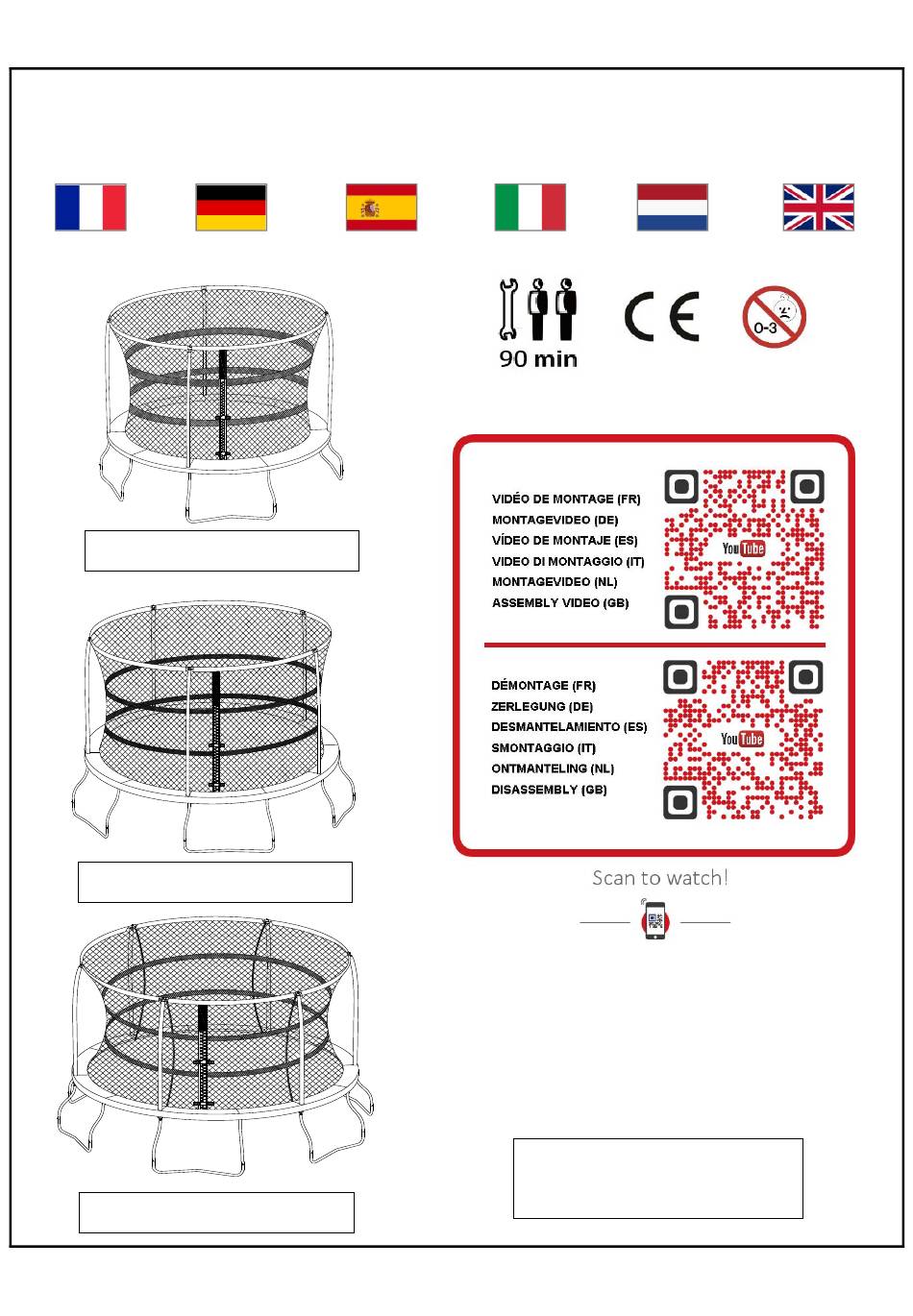 90 min

CE

0-3

VIDÉO DE MONTAGE (FR)
MONTAGEVIDEO (DE)
VÍDEO DE MONTAJE (ES)
VIDEO DI MONTAGGIO (IT)
MONTAGEVIDEO (NL)
ASSEMBLY VIDEO (GB)

YouTube

DÉMONTAGE (FR)
ZERLEGUNG (DE)
DESMANTELAMIENTO (ES)
SMONTAGGIO (IT)
ONTMANTELING (NL)
DISASSEMBLY (GB)

YouTube

Scan to watch!